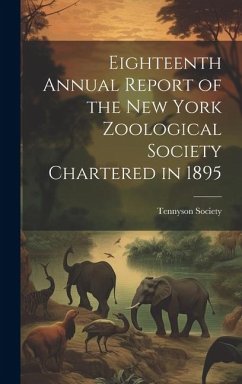 Eighteenth Annual Report of the New York Zoological Society Chartered in 1895

Tennyson Society